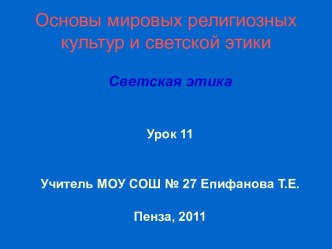 Основы мировых религиозных культур и светской этики

Светская этика

Урок 11

Учитель МОУ СОШ № 27 Епифанова Т.Е.

Пенза, 2011